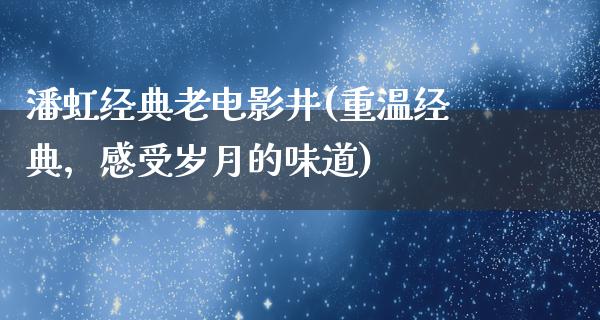 潘虹经典老电影井(重温经典，感受岁月的味道)